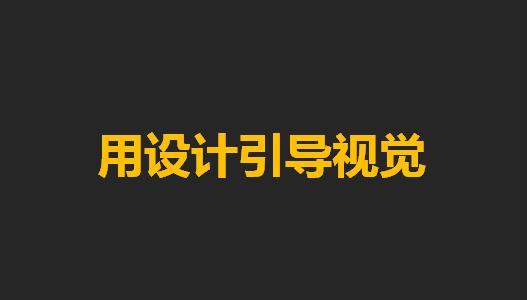 用设计引导视觉